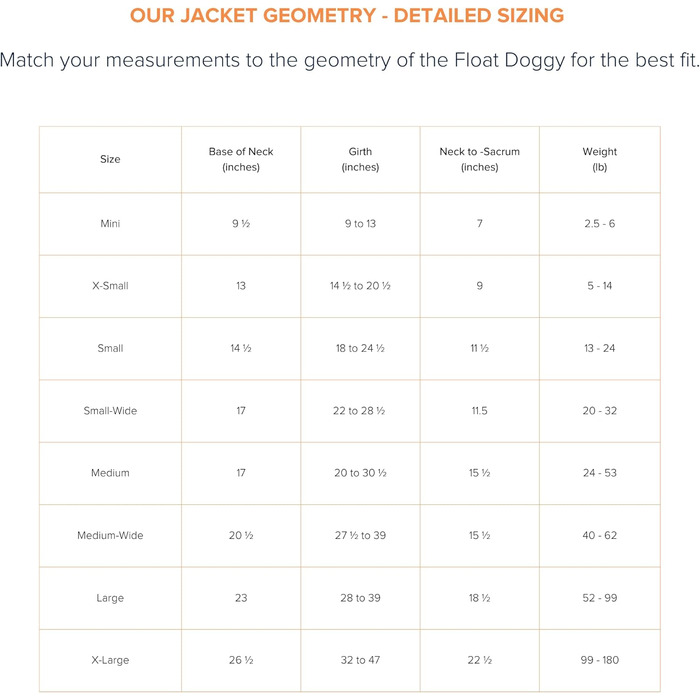 OUR JACKET GEOMETRY - DETAILED SIZING

Match your measurements to the geometry of the Float Doggy for the best fit.

| Size | Base of Neck (inches) | Girth (inches) | Neck to -Sacrum (inches) | Weight (lb) |
|---|---|---|---|---|
| Mini | 9 ½ | 9 to 13 | 7 | 2.5 - 6 |
| X-Small | 13 | 14 ½ to 20 ½ | 9 | 5 - 14 |
| Small | 14 ½ | 18 to 24 ½ | 11 ½ | 13 - 24 |
| Small-Wide | 17 | 22 to 28 ½ | 11.5 | 20 - 32 |
| Medium | 17 | 20 to 30 ½ | 15 ½ | 24 - 53 |
| Medium-Wide | 20 ½ | 27 ½ to 39 | 15 ½ | 40 - 62 |
| Large | 23 | 28 to 39 | 18 ½ | 52 - 99 |
| X-Large | 26 ½ | 32 to 47 | 22 ½ | 99 - 180 |